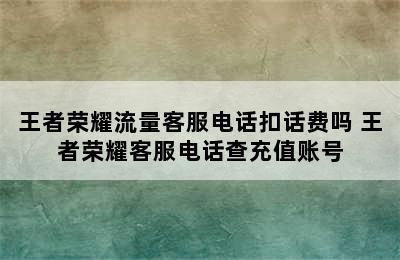 王者荣耀流量客服电话扣话费吗 王者荣耀客服电话查充值账号